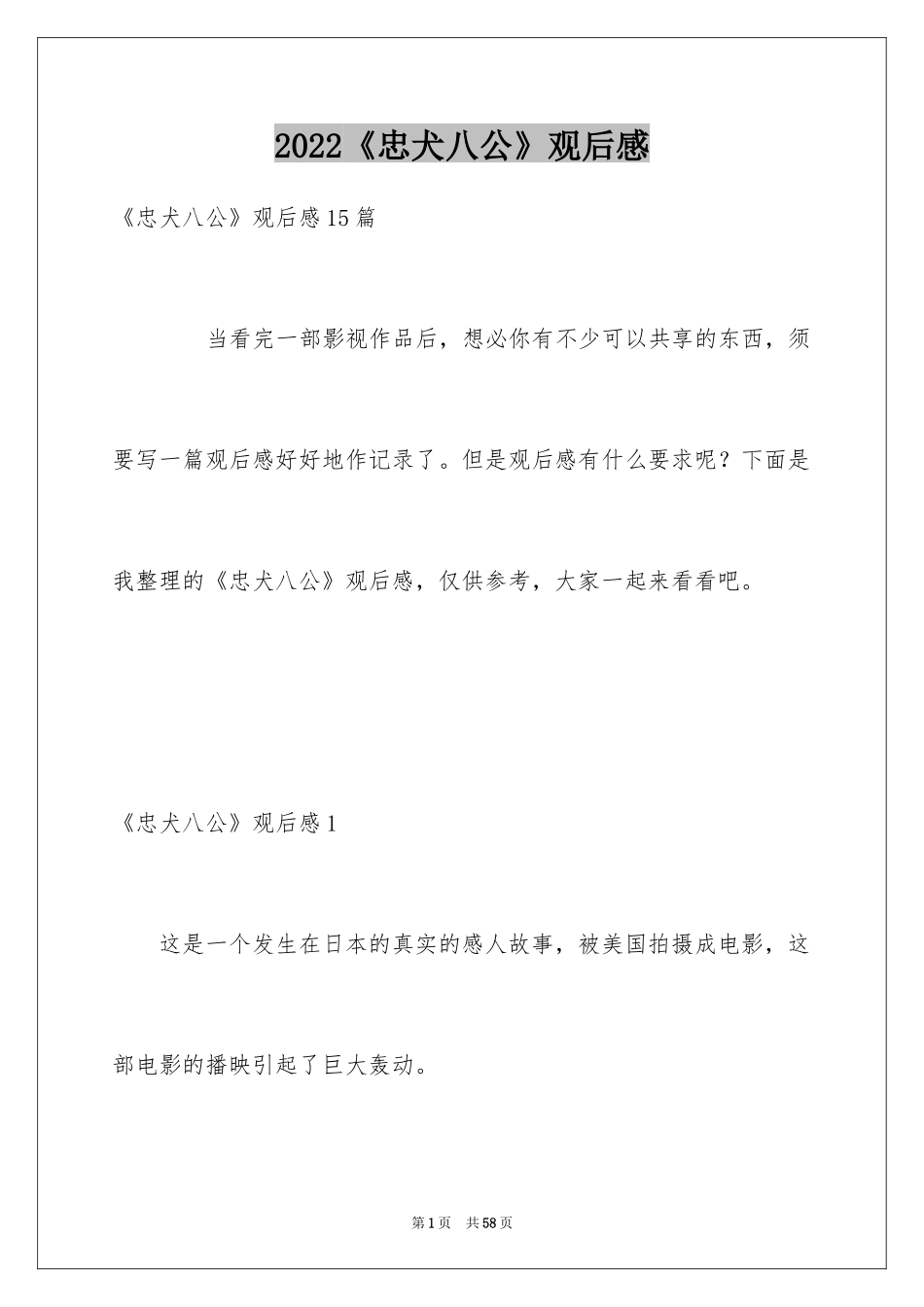 2022《忠犬八公》观后感

《忠犬八公》观后感15篇

当看完一部影视作品后，想必你有不少可以共享的东西，须要写一篇观后感好好地作记录了。但是观后感有什么要求呢？下面是我整理的《忠犬八公》观后感，仅供参考，大家一起来看看吧。

《忠犬八公》观后感1

这是一个发生在日本的真实的感人故事，被美国拍摄成电影，这部电影的播映引起了巨大轰动。

第1页 共58页